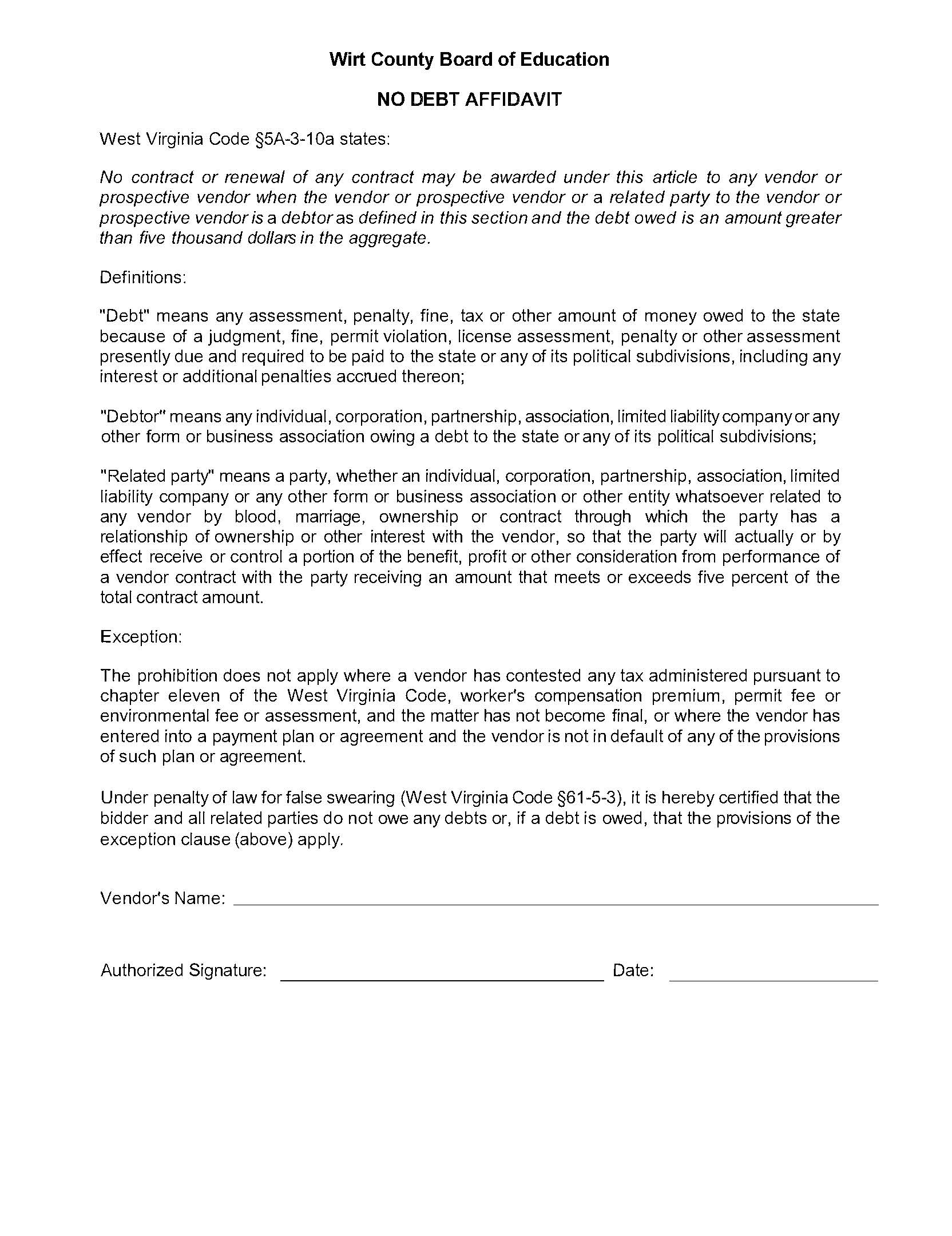 Wirt County Board of Education

NO DEBT AFFIDAVIT

West Virginia Code §5A-3-10a states:

No contract or renewal of any contract may be awarded under this article to any vendor or prospective vendor when the vendor or prospective vendor or a related party to the vendor or prospective vendor is a debtor as defined in this section and the debt owed is an amount greater than five thousand dollars in the aggregate.

Definitions:

"Debt" means any assessment, penalty, fine, tax or other amount of money owed to the state because of a judgment, fine, permit violation, license assessment, penalty or other assessment presently due and required to be paid to the state or any of its political subdivisions, including any interest or additional penalties accrued thereon;

"Debtor" means any individual, corporation, partnership, association, limited liability company or any other form or business association owing a debt to the state or any of its political subdivisions;

"Related party" means a party, whether an individual, corporation, partnership, association, limited liability company or any other form or business association or other entity whatsoever related to any vendor by blood, marriage, ownership or contract through which the party has a relationship of ownership or other interest with the vendor, so that the party will actually or by effect receive or control a portion of the benefit, profit or other consideration from performance of a vendor contract with the party receiving an amount that meets or exceeds five percent of the total contract amount.

Exception:

The prohibition does not apply where a vendor has contested any tax administered pursuant to chapter eleven of the West Virginia Code, worker's compensation premium, permit fee or environmental fee or assessment, and the matter has not become final, or where the vendor has entered into a payment plan or agreement and the vendor is not in default of any of the provisions of such plan or agreement.

Under penalty of law for false swearing (West Virginia Code §61-5-3), it is hereby certified that the bidder and all related parties do not owe any debts or, if a debt is owed, that the provisions of the exception clause (above) apply.

Vendor's Name: ____

Authorized Signature: ____ Date: ____